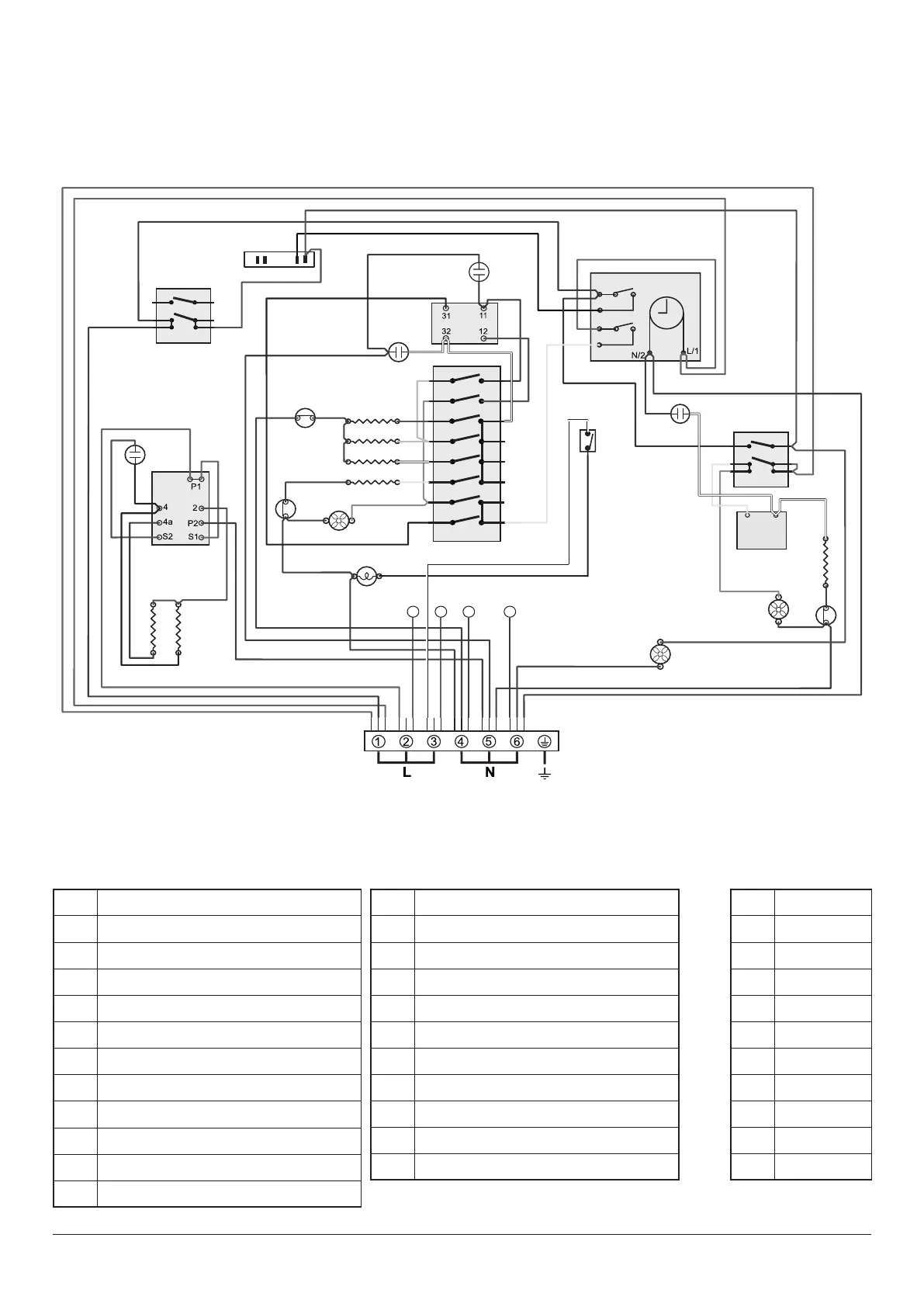 31
11
32
12
N/2
L/1
P1
4
2
4a
P2
S2
S1
① ② ③ ④ ⑤ ⑥
L
N